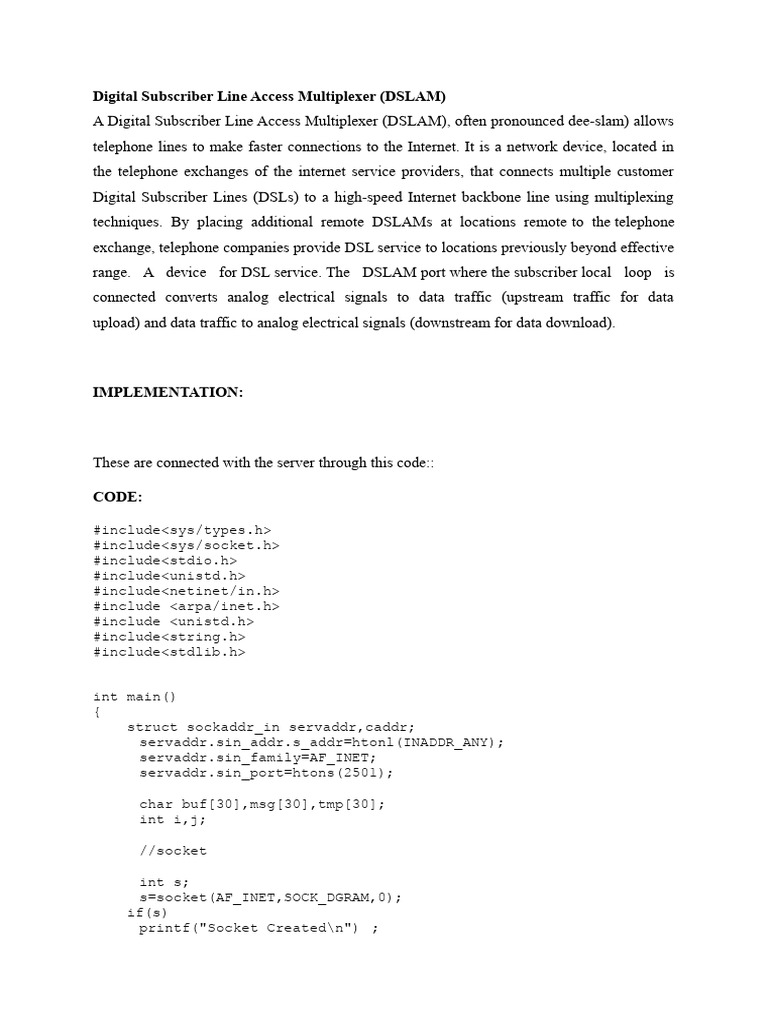 Digital Subscriber Line Access Multiplexer (DSLAM)
A Digital Subscriber Line Access Multiplexer (DSLAM), often pronounced dee-slam) allows telephone lines to make faster connections to the Internet. It is a network device, located in the telephone exchanges of the internet service providers, that connects multiple customer Digital Subscriber Lines (DSLs) to a high-speed Internet backbone line using multiplexing techniques. By placing additional remote DSLAMs at locations remote to the telephone exchange, telephone companies provide DSL service to locations previously beyond effective range. A device for DSL service. The DSLAM port where the subscriber local loop is connected converts analog electrical signals to data traffic (upstream traffic for data upload) and data traffic to analog electrical signals (downstream for data download).

IMPLEMENTATION:

These are connected with the server through this code::

CODE:

#include<sys/types.h>
#include<sys/socket.h>
#include<stdio.h>
#include<unistd.h>
#include<netinet/in.h>
#include <arpa/inet.h>
#include <unistd.h>
#include<string.h>
#include<stdlib.h>

int main()
{
struct sockaddr_in servaddr,caddr;
servaddr.sin_addr.s_addr=htonl(INADDR_ANY);
servaddr.sin_family=AF_INET;
servaddr.sin_port=htons(2501);

char buf[30],msg[30],tmp[30];
int i,j;

//socket

int s;
s=socket(AF_INET,SOCK_DGRAM,0);
if(s)
printf("Socket Created\n") ;